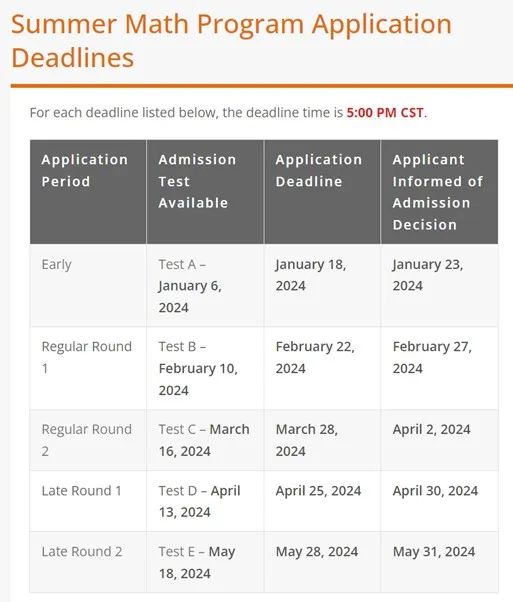 Summer Math Program Application Deadlines

For each deadline listed below, the deadline time is 5:00 PM CST.

| Application Period | Admission Test Available | Application Deadline | Applicant Informed of Admission Decision |
|---|---|---|---|
| Early | Test A – January 6, 2024 | January 18, 2024 | January 23, 2024 |
| Regular Round 1 | Test B – February 10, 2024 | February 22, 2024 | February 27, 2024 |
| Regular Round 2 | Test C – March 16, 2024 | March 28, 2024 | April 2, 2024 |
| Late Round 1 | Test D – April 13, 2024 | April 25, 2024 | April 30, 2024 |
| Late Round 2 | Test E – May 18, 2024 | May 28, 2024 | May 31, 2024 |